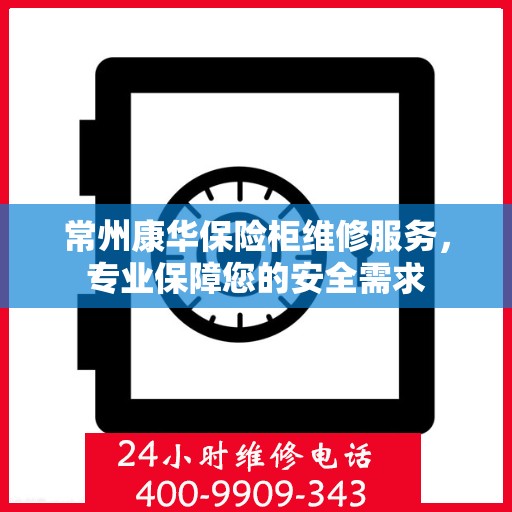 常州康华保险柜维修服务，专业保障您的安全需求

24小时维修电话
400-9909-343